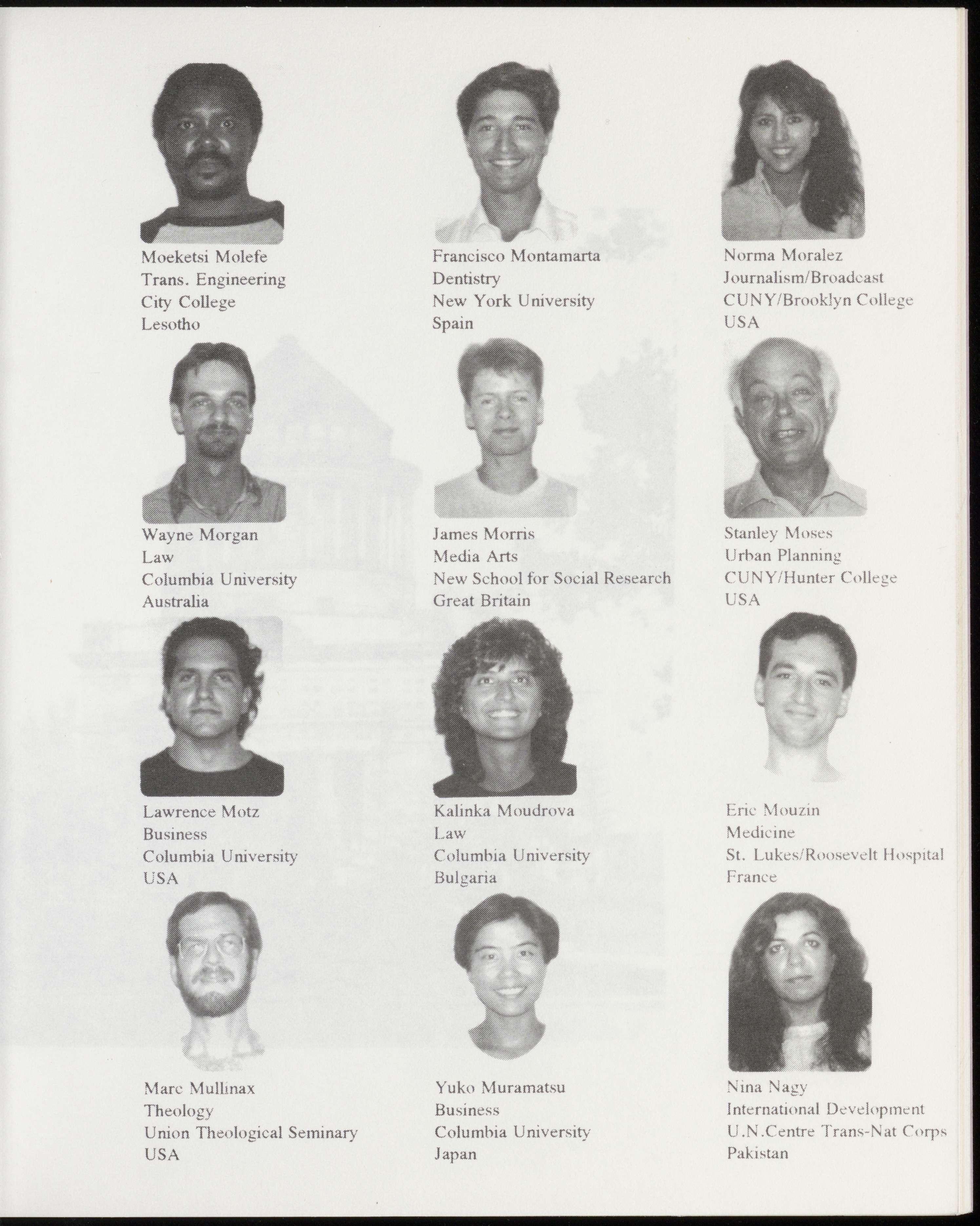 Moeketsi Molefe
Trans. Engineering
City College
Lesotho

Francisco Montamarta
Dentistry
New York University
Spain

Norma Moralez
Journalism/Broadcast
CUNY/Brooklyn College
USA

Wayne Morgan
Law
Columbia University
Australia

James Morris
Media Arts
New School for Social Research
Great Britain

Stanley Moses
Urban Planning
CUNY/Hunter College
USA

Lawrence Motz
Business
Columbia University
USA

Kalinka Moudrova
Law
Columbia University
Bulgaria

Eric Mouzin
Medicine
St. Lukes/Roosevelt Hospital
France

Marc Mullinax
Theology
Union Theological Seminary
USA

Yuko Muramatsu
Business
Columbia University
Japan

Nina Nagy
International Development
U.N.Centre Trans-Nat Corps
Pakistan